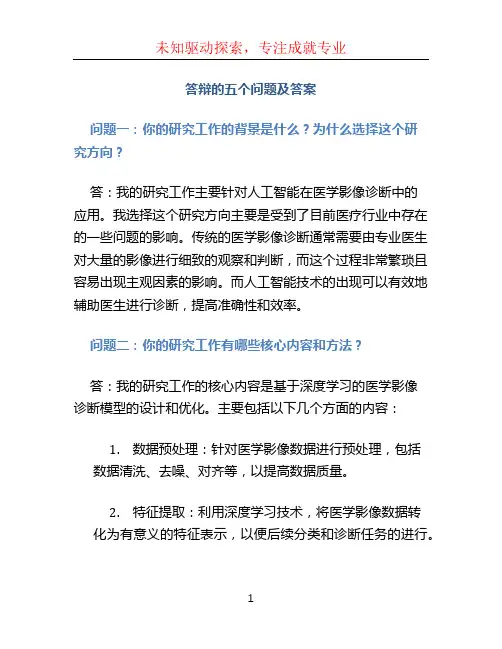 未知驱动探索，专注成就专业

答辩的五个问题及答案

问题一：你的研究工作的背景是什么？为什么选择这个研究方向？

答：我的研究工作主要针对人工智能在医学影像诊断中的应用。我选择这个研究方向主要是受到了目前医疗行业中存在的一些问题的影响。传统的医学影像诊断通常需要由专业医生对大量的影像进行细致的观察和判断，而这个过程非常繁琐且容易出现主观因素的影响。而人工智能技术的出现可以有效地辅助医生进行诊断，提高准确性和效率。

问题二：你的研究工作有哪些核心内容和方法？

答：我的研究工作的核心内容是基于深度学习的医学影像诊断模型的设计和优化。主要包括以下几个方面的内容：

1. 数据预处理：针对医学影像数据进行预处理，包括数据清洗、去噪、对齐等，以提高数据质量。

2. 特征提取：利用深度学习技术，将医学影像数据转化为有意义的特征表示，以便后续分类和诊断任务的进行。

1